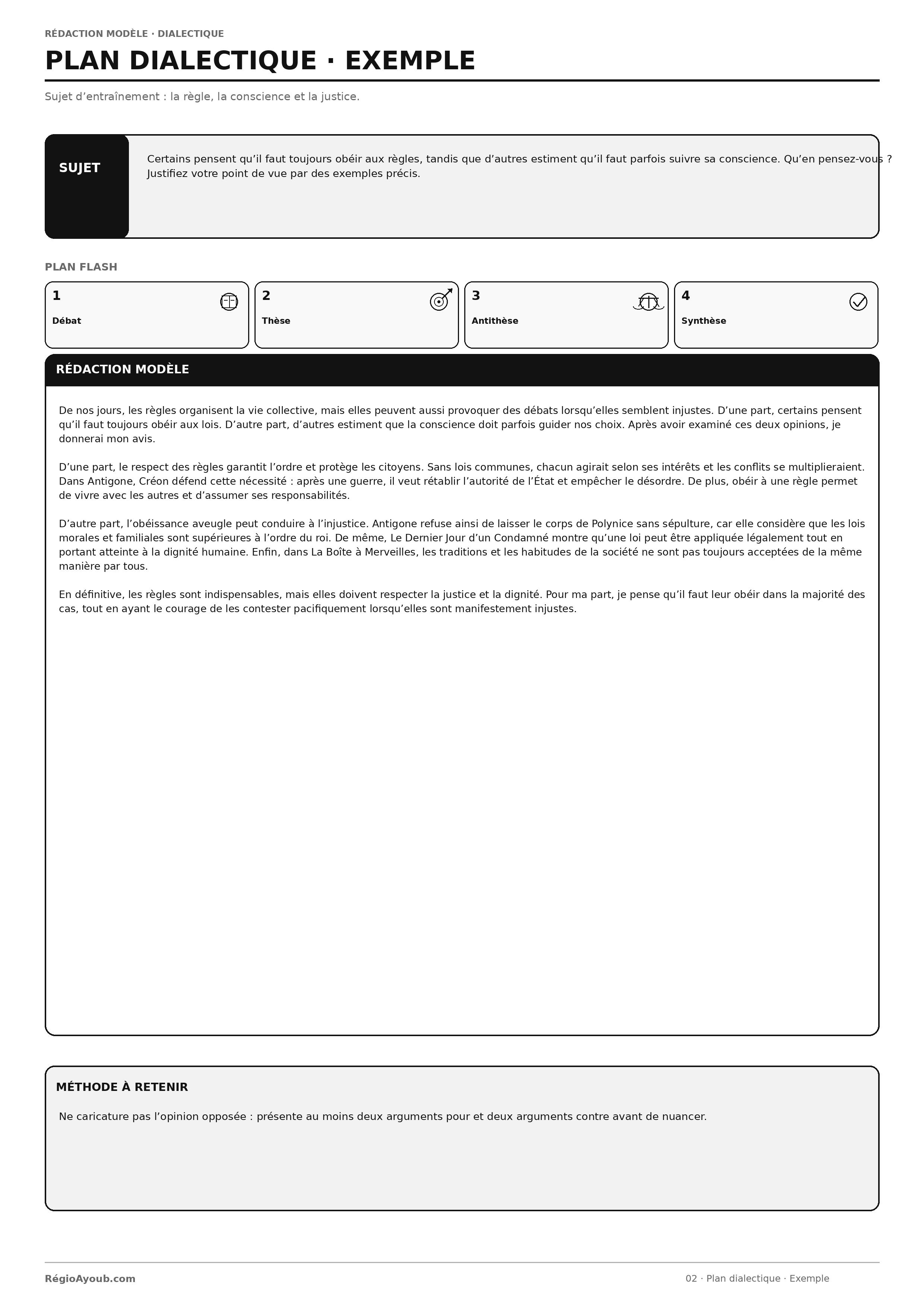 RÉDACTION MODÈLE · DIALECTIQUE

PLAN DIALECTIQUE · EXEMPLE

Sujet d’entraînement : la règle, la conscience et la justice.

SUJET

Certains pensent qu’il faut toujours obéir aux règles, tandis que d’autres estiment qu’il faut parfois suivre sa conscience. Qu’en pensez-vous ? Justifiez votre point de vue par des exemples précis.

PLAN FLASH

1
Débat

2
Thèse

3
Antithèse

4
Synthèse

RÉDACTION MODÈLE

De nos jours, les règles organisent la vie collective, mais elles peuvent aussi provoquer des débats lorsqu’elles semblent injustes. D’une part, certains pensent qu’il faut toujours obéir aux lois. D’autre part, d’autres estiment que la conscience doit parfois guider nos choix. Après avoir examiné ces deux opinions, je donnerai mon avis.

D’une part, le respect des règles garantit l’ordre et protège les citoyens. Sans lois communes, chacun agirait selon ses intérêts et les conflits se multiplieraient. Dans Antigone, Créon défend cette nécessité : après une guerre, il veut rétablir l’autorité de l’État et empêcher le désordre. De plus, obéir à une règle permet de vivre avec les autres et d’assumer ses responsabilités.

D’autre part, l’obéissance aveugle peut conduire à l’injustice. Antigone refuse ainsi de laisser le corps de Polynice sans sépulture, car elle considère que les lois morales et familiales sont supérieures à l’ordre du roi. De même, Le Dernier Jour d’un Condamné montre qu’une loi peut être appliquée légalement tout en portant atteinte à la dignité humaine. Enfin, dans La Boîte à Merveilles, les traditions et les habitudes de la société ne sont pas toujours acceptées de la même manière par tous.

En définitive, les règles sont indispensables, mais elles doivent respecter la justice et la dignité. Pour ma part, je pense qu’il faut leur obéir dans la majorité des cas, tout en ayant le courage de les contester pacifiquement lorsqu’elles sont manifestement injustes.

MÉTHODE À RETENIR

Ne caricature pas l’opinion opposée : présente au moins deux arguments pour et deux arguments contre avant de nuancer.

RégioAyoub.com

02 · Plan dialectique · Exemple